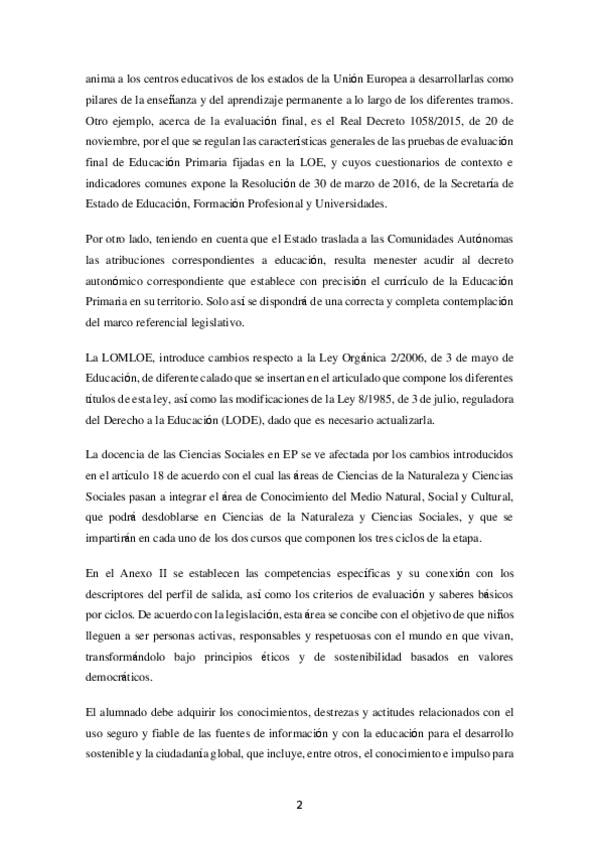 anima a los centros educativos de los estados de la Unión Europea a desarrollarlas como pilares de la enseñanza y del aprendizaje permanente a lo largo de los diferentes tramos. Otro ejemplo, acerca de la evaluación final, es el Real Decreto 1058/2015, de 20 de noviembre, por el que se regulan las características generales de las pruebas de evaluación final de Educación Primaria fijadas en la LOE, y cuyos cuestionarios de contexto e indicadores comunes expone la Resolución de 30 de marzo de 2016, de la Secretaría de Estado de Educación, Formación Profesional y Universidades.

Por otro lado, teniendo en cuenta que el Estado traslada a las Comunidades Autónomas las atribuciones correspondientes a educación, resulta menester acudir al decreto autonómico correspondiente que establece con precisión el currículo de la Educación Primaria en su territorio. Solo así se dispondrá de una correcta y completa contemplación del marco referencial legislativo.

La LOMLOE, introduce cambios respecto a la Ley Orgánica 2/2006, de 3 de mayo de Educación, de diferente calado que se insertan en el articulado que compone los diferentes títulos de esta ley, así como las modificaciones de la Ley 8/1985, de 3 de julio, reguladora del Derecho a la Educación (LODE), dado que es necesario actualizarla.

La docencia de las Ciencias Sociales en EP se ve afectada por los cambios introducidos en el artículo 18 de acuerdo con el cual las áreas de Ciencias de la Naturaleza y Ciencias Sociales pasan a integrar el área de Conocimiento del Medio Natural, Social y Cultural, que podrá desdoblarse en Ciencias de la Naturaleza y Ciencias Sociales, y que se impartirán en cada uno de los dos cursos que componen los tres ciclos de la etapa.

En el Anexo II se establecen las competencias específicas y su conexión con los descriptores del perfil de salida, así como los criterios de evaluación y saberes básicos por ciclos. De acuerdo con la legislación, esta área se concibe con el objetivo de que niños lleguen a ser personas activas, responsables y respetuosas con el mundo en que vivan, transformándolo bajo principios éticos y de sostenibilidad basados en valores democráticos.

El alumnado debe adquirir los conocimientos, destrezas y actitudes relacionados con el uso seguro y fiable de las fuentes de información y con la educación para el desarrollo sostenible y la ciudadanía global, que incluye, entre otros, el conocimiento e impulso para

2